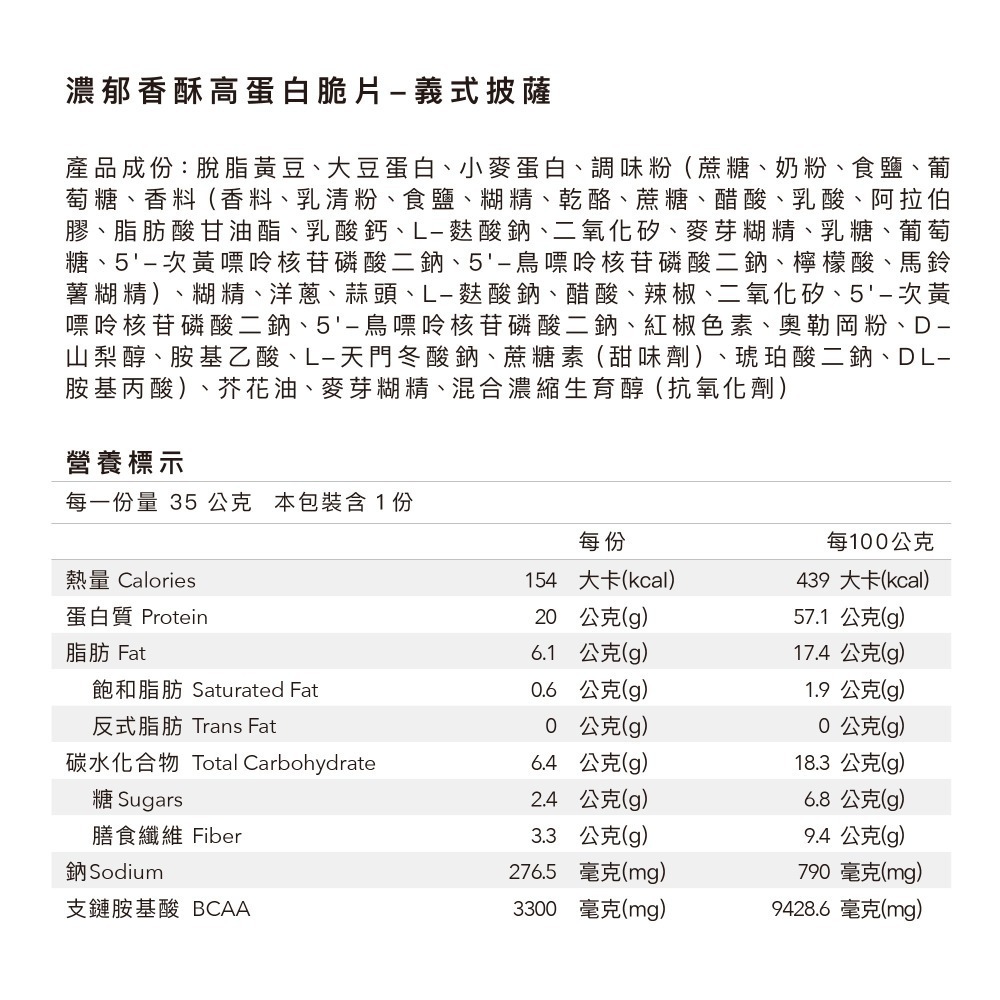 濃郁香酥高蛋白脆片–義式披薩

產品成份：脫脂黃豆、大豆蛋白、小麥蛋白、調味粉（蔗糖、奶粉、食鹽、葡萄糖、香料（香料、乳清粉、食鹽、糊精、乾酪、蔗糖、醋酸、乳酸、阿拉伯膠、脂肪酸甘油酯、乳酸鈣、L–麩酸鈉、二氧化矽、麥芽糊精、乳糖、葡萄糖、5'–次黃嘌呤核苷磷酸二鈉、5'–鳥嘌呤核苷磷酸二鈉、檸檬酸、馬鈴薯糊精）、糊精、洋蔥、蒜頭、L–麩酸鈉、醋酸、辣椒、二氧化矽、5'–次黃嘌呤核苷磷酸二鈉、5'–鳥嘌呤核苷磷酸二鈉、紅椒色素、奧勒岡粉、D–山梨醇、胺基乙酸、L–天門冬酸鈉、蔗糖素（甜味劑）、琥珀酸二鈉、DL–胺基丙酸）、芥花油、麥芽糊精、混合濃縮生育醇（抗氧化劑）

營養標示

每一份量 35 公克　本包裝含 1 份

| | 每份 | 每100公克 |
|---|---|---|
| 熱量 Calories | 154 大卡(kcal) | 439 大卡(kcal) |
| 蛋白質 Protein | 20 公克(g) | 57.1 公克(g) |
| 脂肪 Fat | 6.1 公克(g) | 17.4 公克(g) |
| 飽和脂肪 Saturated Fat | 0.6 公克(g) | 1.9 公克(g) |
| 反式脂肪 Trans Fat | 0 公克(g) | 0 公克(g) |
| 碳水化合物 Total Carbohydrate | 6.4 公克(g) | 18.3 公克(g) |
| 糖 Sugars | 2.4 公克(g) | 6.8 公克(g) |
| 膳食纖維 Fiber | 3.3 公克(g) | 9.4 公克(g) |
| 鈉Sodium | 276.5 毫克(mg) | 790 毫克(mg) |
| 支鏈胺基酸 BCAA | 3300 毫克(mg) | 9428.6 毫克(mg) |